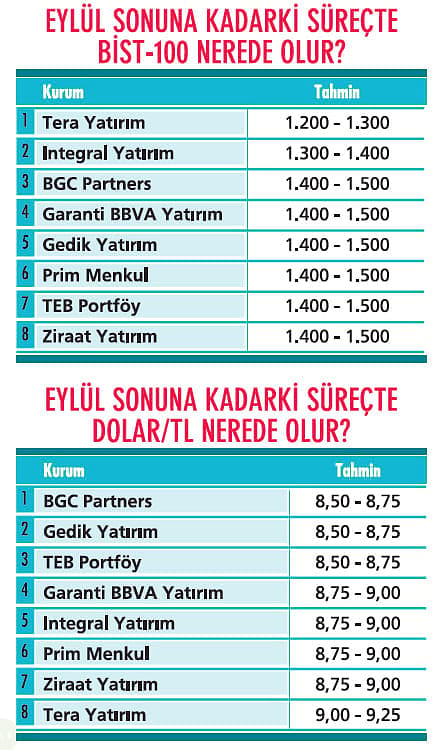 EYLÜL SONUNA KADARKİ SÜREÇTE BİST-100 NEREDE OLUR?

| | Kurum | Tahmin |
|---|---|---|
| 1 | Tera Yatırım | 1.200 - 1.300 |
| 2 | Integral Yatırım | 1.300 - 1.400 |
| 3 | BGC Partners | 1.400 - 1.500 |
| 4 | Garanti BBVA Yatırım | 1.400 - 1.500 |
| 5 | Gedik Yatırım | 1.400 - 1.500 |
| 6 | Prim Menkul | 1.400 - 1.500 |
| 7 | TEB Portföy | 1.400 - 1.500 |
| 8 | Ziraat Yatırım | 1.400 - 1.500 |

EYLÜL SONUNA KADARKİ SÜREÇTE DOLAR/TL NEREDE OLUR?

| | Kurum | Tahmin |
|---|---|---|
| 1 | BGC Partners | 8,50 - 8,75 |
| 2 | Gedik Yatırım | 8,50 - 8,75 |
| 3 | TEB Portföy | 8,50 - 8,75 |
| 4 | Garanti BBVA Yatırım | 8,75 - 9,00 |
| 5 | Integral Yatırım | 8,75 - 9,00 |
| 6 | Prim Menkul | 8,75 - 9,00 |
| 7 | Ziraat Yatırım | 8,75 - 9,00 |
| 8 | Tera Yatırım | 9,00 - 9,25 |